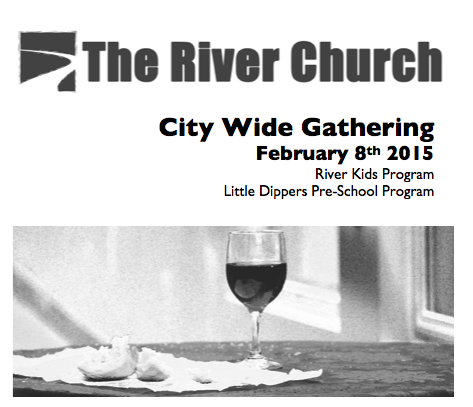 The River Church

City Wide Gathering

February 8th 2015

River Kids Program

Little Dippers Pre-School Program